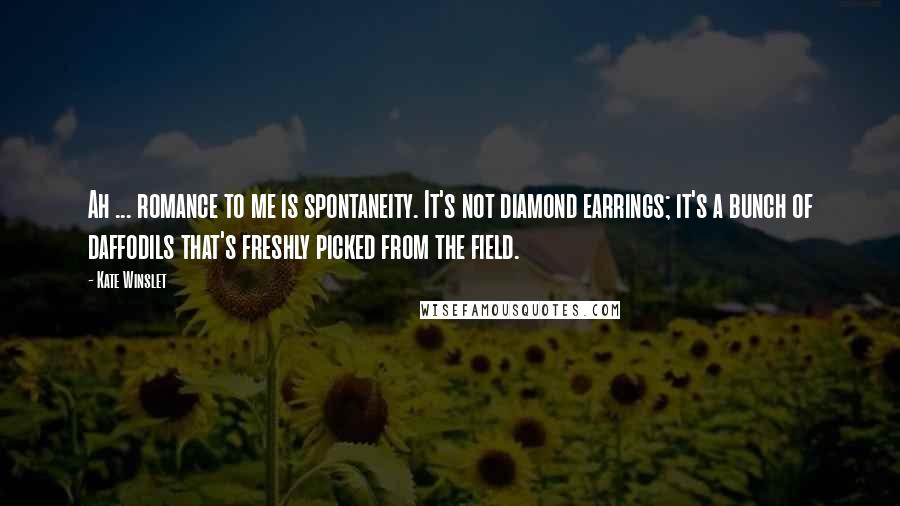 Ah ... romance to me is spontaneity. It's not diamond earrings; it's a bunch of daffodils that's freshly picked from the field.

- Kate Winslet

WISEFAMOUSQUOTES.COM